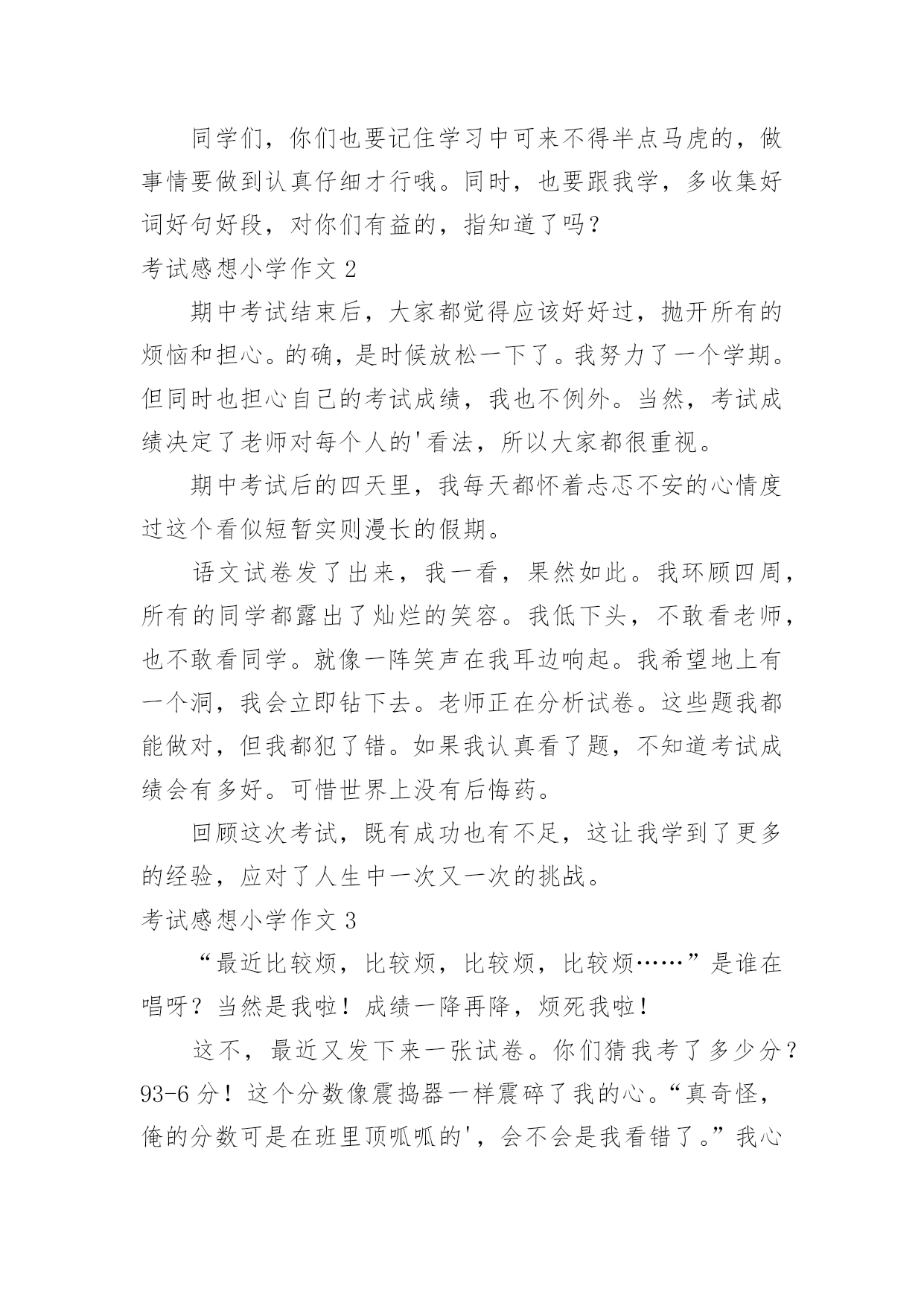 同学们，你们也要记住学习中可来不得半点马虎的，做事情要做到认真仔细才行哦。同时，也要跟我学，多收集好词好句好段，对你们有益的，指知道了吗？

考试感想小学作文 2

期中考试结束后，大家都觉得应该好好过，抛开所有的烦恼和担心。的确，是时候放松一下了。我努力了一个学期。但同时也担心自己的考试成绩，我也不例外。当然，考试成绩决定了老师对每个人的'看法，所以大家都很重视。

期中考试后的四天里，我每天都怀着忐忑不安的心情度过这个看似短暂实则漫长的假期。

语文试卷发了出来，我一看，果然如此。我环顾四周，所有的同学都露出了灿烂的笑容。我低下头，不敢看老师，也不敢看同学。就像一阵笑声在我耳边响起。我希望地上有一个洞，我会立即钻下去。老师正在分析试卷。这些题我都能做对，但我都犯了错。如果我认真看了题，不知道考试成绩会有多好。可惜世界上没有后悔药。

回顾这次考试，既有成功也有不足，这让我学到了更多的经验，应对了人生中一次又一次的挑战。

考试感想小学作文 3

“最近比较烦，比较烦，比较烦，比较烦……”是谁在唱呀？当然是我啦！成绩一降再降，烦死我啦！

这不，最近又发下来一张试卷。你们猜我考了多少分？93-6 分！这个分数像震捣器一样震碎了我的心。“真奇怪，俺的分数可是在班里顶呱呱的'，会不会是我看错了。”我心